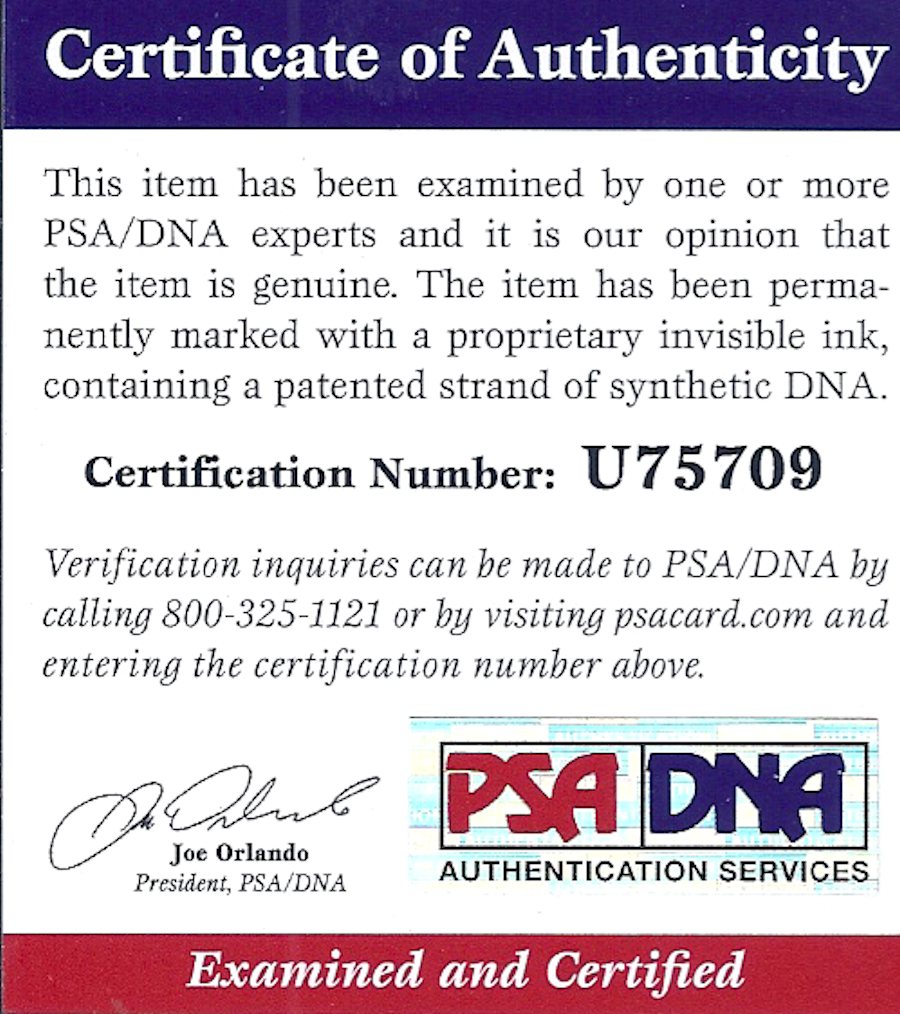 Certificate of Authenticity

This item has been examined by one or more PSA/DNA experts and it is our opinion that the item is genuine. The item has been permanently marked with a proprietary invisible ink, containing a patented strand of synthetic DNA.

Certification Number: U75709

Verification inquiries can be made to PSA/DNA by calling 800-325-1121 or by visiting psacard.com and entering the certification number above.

Joe Orlando
Joe Orlando
President, PSA/DNA

PSA DNA
AUTHENTICATION SERVICES

Examined and Certified